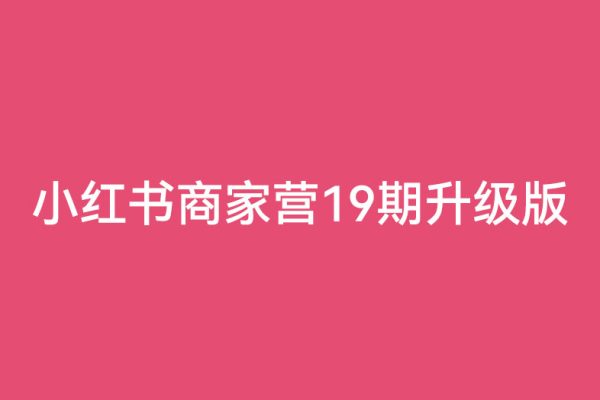 小红书商家营19期升级版